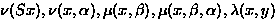 $\nu(Sx), \nu(x, \alpha), \mu(x, \beta), \mu(x, \beta, \alpha), \lambda(x, y)$